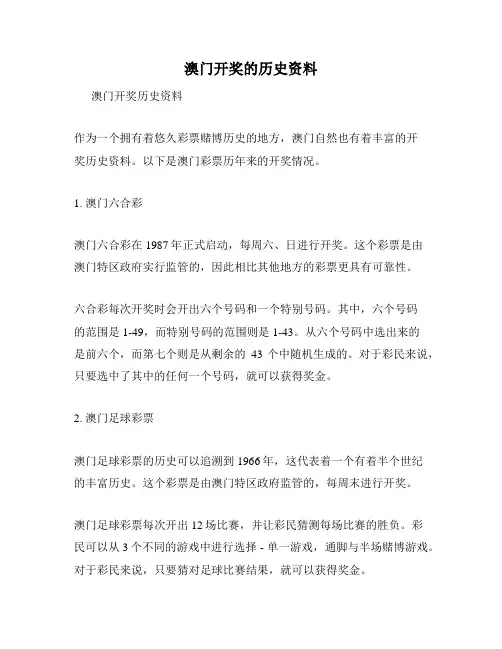 澳门开奖的历史资料

澳门开奖历史资料

作为一个拥有着悠久彩票赌博历史的地方，澳门自然也有着丰富的开奖历史资料。以下是澳门彩票历年来的开奖情况。

1. 澳门六合彩

澳门六合彩在 1987 年正式启动，每周六、日进行开奖。这个彩票是由澳门特区政府实行监管的，因此相比其他地方的彩票更具有可靠性。

六合彩每次开奖时会开出六个号码和一个特别号码。其中，六个号码的范围是 1-49，而特别号码的范围则是 1-43。从六个号码中选出来的是前六个，而第七个则是从剩余的 43 个中随机生成的。对于彩民来说，只要选中了其中的任何一个号码，就可以获得奖金。

2. 澳门足球彩票

澳门足球彩票的历史可以追溯到 1966 年，这代表着一个有着半个世纪的丰富历史。这个彩票是由澳门特区政府监管的，每周末进行开奖。

澳门足球彩票每次开出 12 场比赛，并让彩民猜测每场比赛的胜负。彩民可以从 3 个不同的游戏中进行选择 - 单一游戏，通脚与半场赌博游戏。对于彩民来说，只要猜对足球比赛结果，就可以获得奖金。